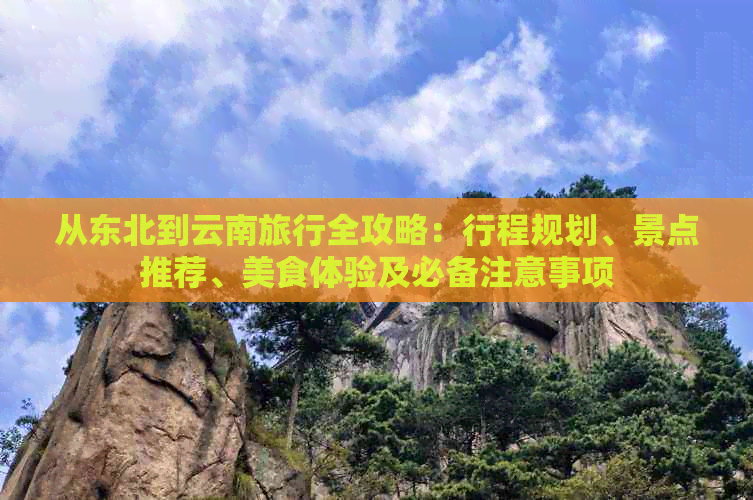 从东北到云南旅行全攻略：行程规划、景点推荐、美食体验及必备注意事项